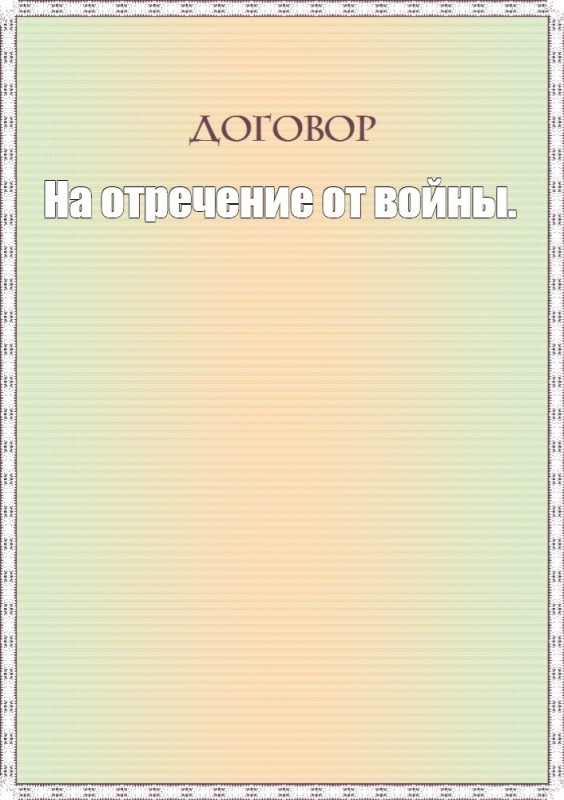 ДОГОВОР

На отречение от войны.